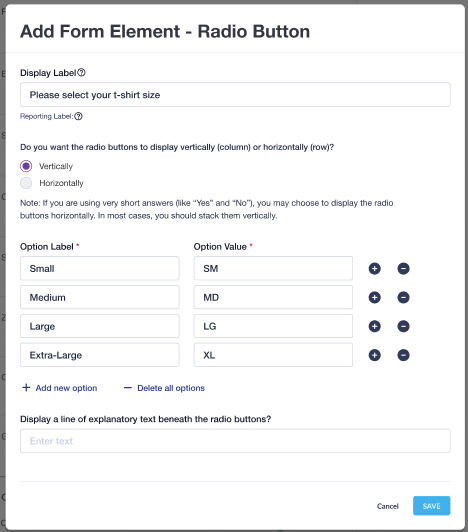 Add Form Element - Radio Button

Display Label

Please select your t-shirt size

Reporting Label:

Do you want the radio buttons to display vertically (column) or horizontally (row)?

Vertically

Horizontally

Note: If you are using very short answers (like "Yes" and "No"), you may choose to display the radio buttons horizontally. In most cases, you should stack them vertically.

| Option Label * | Option Value * |
|---|---|
| Small | SM |
| Medium | MD |
| Large | LG |
| Extra-Large | XL |

+ Add new option

— Delete all options

Display a line of explanatory text beneath the radio buttons?

Enter text

Cancel

SAVE